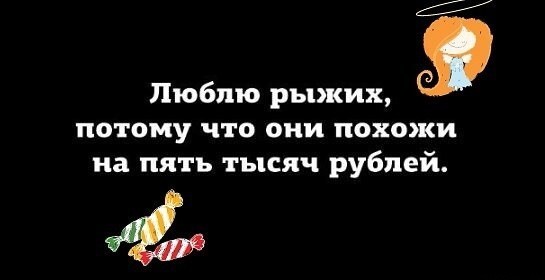 Люблю рыжих,
потому что они похожи
на пять тысяч рублей.